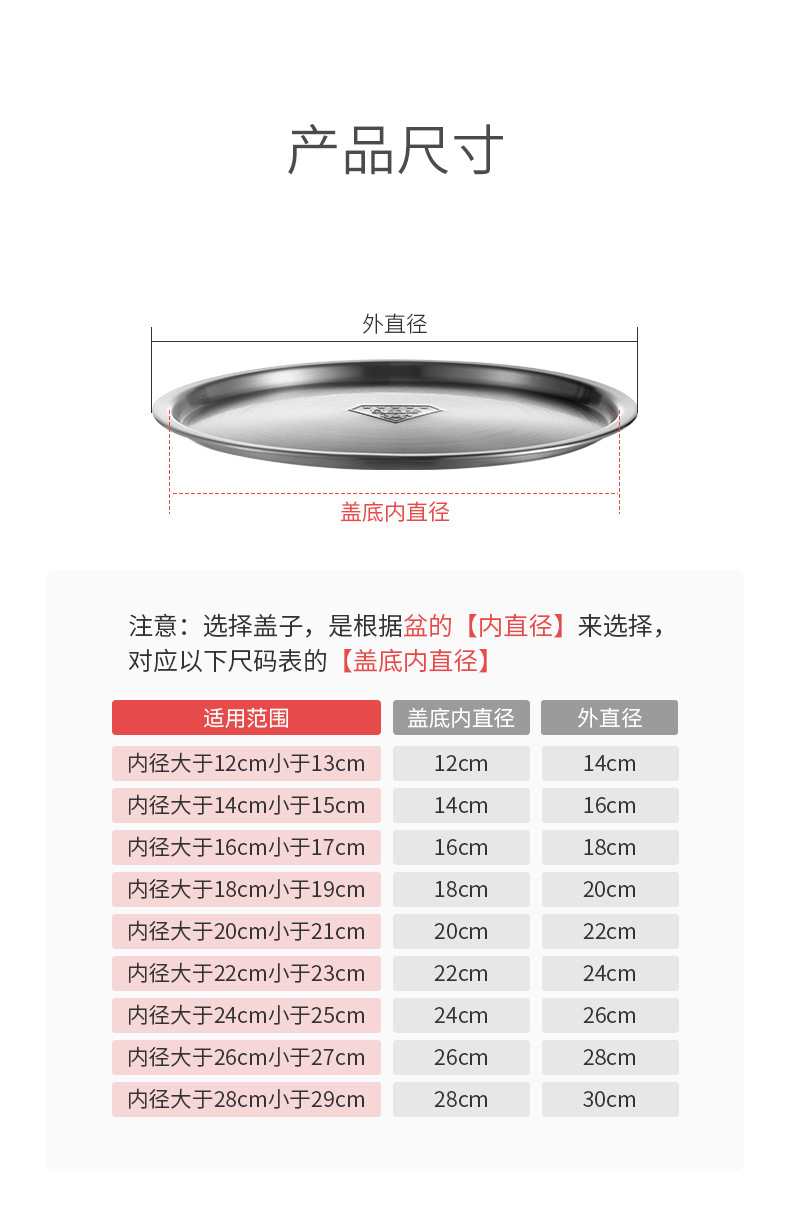 产品尺寸

外直径

盖底内直径

注意：选择盖子，是根据盆的【内直径】来选择，对应以下尺码表的【盖底内直径】

| 适用范围 | 盖底内直径 | 外直径 |
|---|---|---|
| 内径大于12cm小于13cm | 12cm | 14cm |
| 内径大于14cm小于15cm | 14cm | 16cm |
| 内径大于16cm小于17cm | 16cm | 18cm |
| 内径大于18cm小于19cm | 18cm | 20cm |
| 内径大于20cm小于21cm | 20cm | 22cm |
| 内径大于22cm小于23cm | 22cm | 24cm |
| 内径大于24cm小于25cm | 24cm | 26cm |
| 内径大于26cm小于27cm | 26cm | 28cm |
| 内径大于28cm小于29cm | 28cm | 30cm |